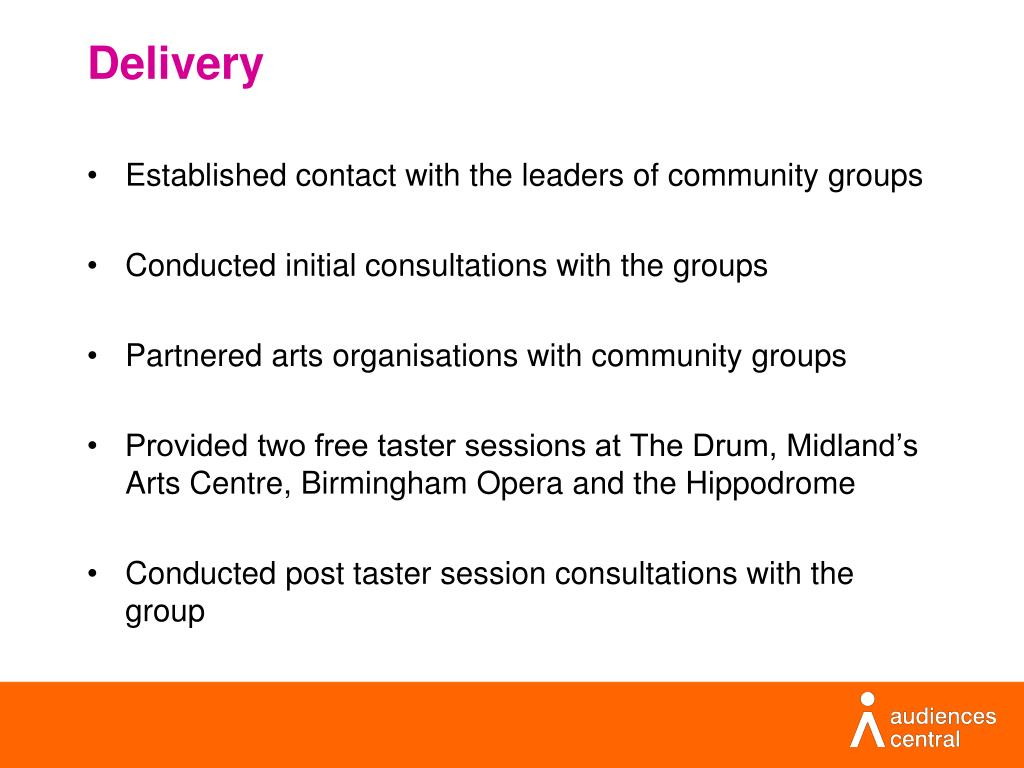 Delivery

• Established contact with the leaders of community groups

• Conducted initial consultations with the groups

• Partnered arts organisations with community groups

• Provided two free taster sessions at The Drum, Midland’s Arts Centre, Birmingham Opera and the Hippodrome

• Conducted post taster session consultations with the group

audiences central